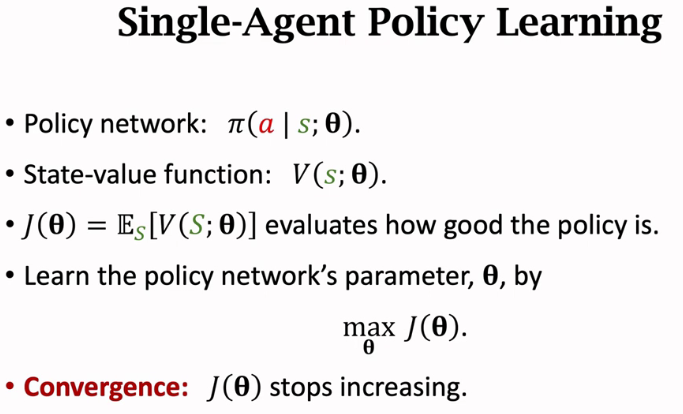 Single-Agent Policy Learning

• Policy network: $\pi(a \mid s; \boldsymbol{\theta})$.

• State-value function: $V(s; \boldsymbol{\theta})$.

• $J(\boldsymbol{\theta}) = \mathbb{E}_S[V(S; \boldsymbol{\theta})]$ evaluates how good the policy is.

• Learn the policy network's parameter, $\boldsymbol{\theta}$, by

$\max_{\boldsymbol{\theta}} J(\boldsymbol{\theta})$.

• Convergence: $J(\boldsymbol{\theta})$ stops increasing.